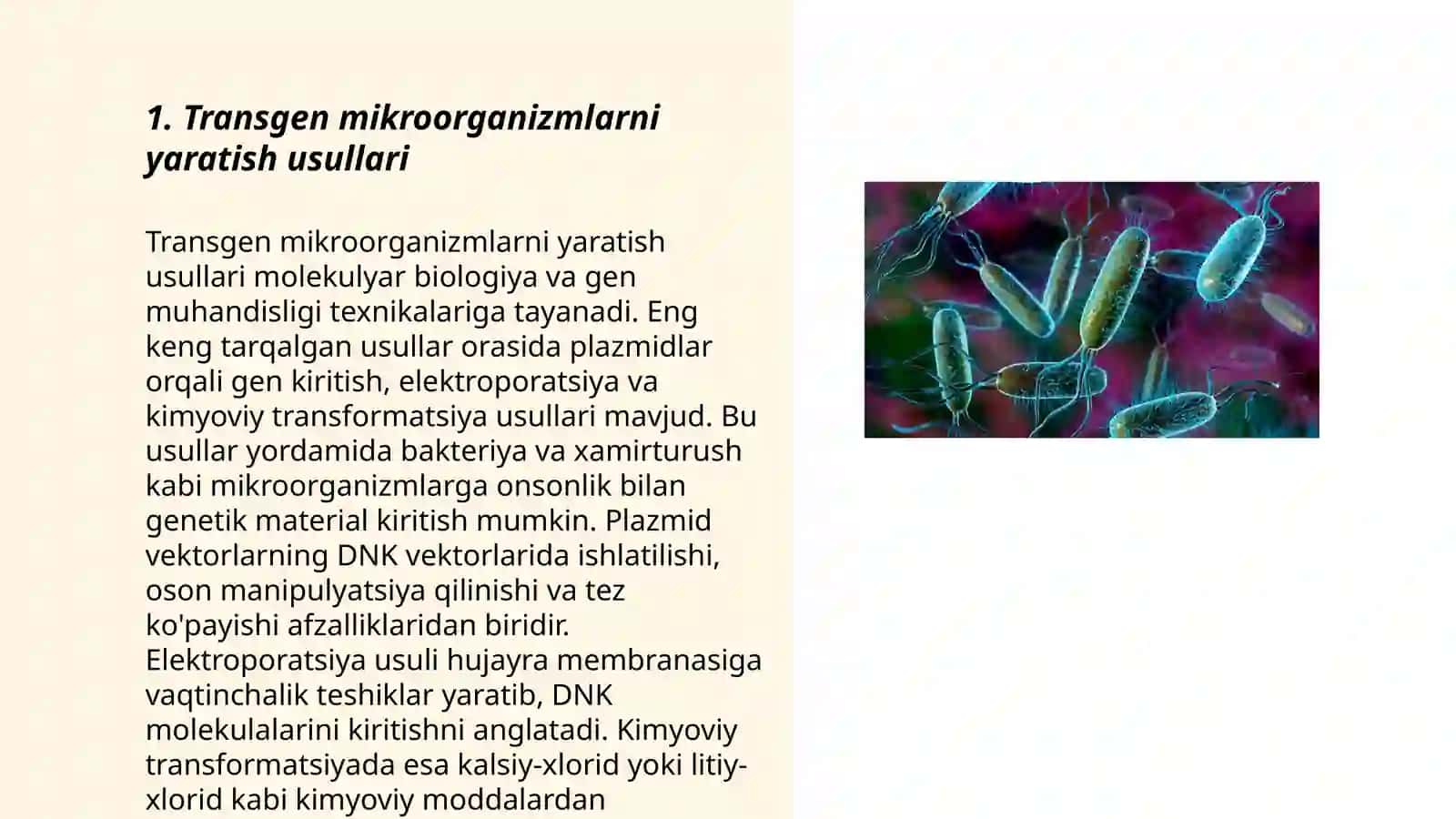 1. Transgen mikroorganizmlarni yaratish usullari

Transgen mikroorganizmlarni yaratish usullari molekulyar biologiya va gen muhandisligi texnikalariga tayanadi. Eng keng tarqalgan usullar orasida plazmidlar orqali gen kiritish, elektroporatsiya va kimyoviy transformatsiya usullari mavjud. Bu usullar yordamida bakteriya va xamirturush kabi mikroorganizmlarga onsonlik bilan genetik material kiritish mumkin. Plazmid vektorlarning DNK vektorlarida ishlatilishi, oson manipulyatsiya qilinishi va tez ko'payishi afzalliklaridan biridir. Elektroporatsiya usuli hujayra membranasiga vaqtinchalik teshiklar yaratib, DNK molekulalarini kiritishni anglatadi. Kimyoviy transformatsiyada esa kalsiy-xlorid yoki litiy-xlorid kabi kimyoviy moddalardan